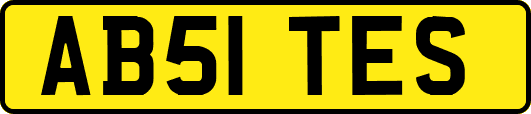 AB51 TES